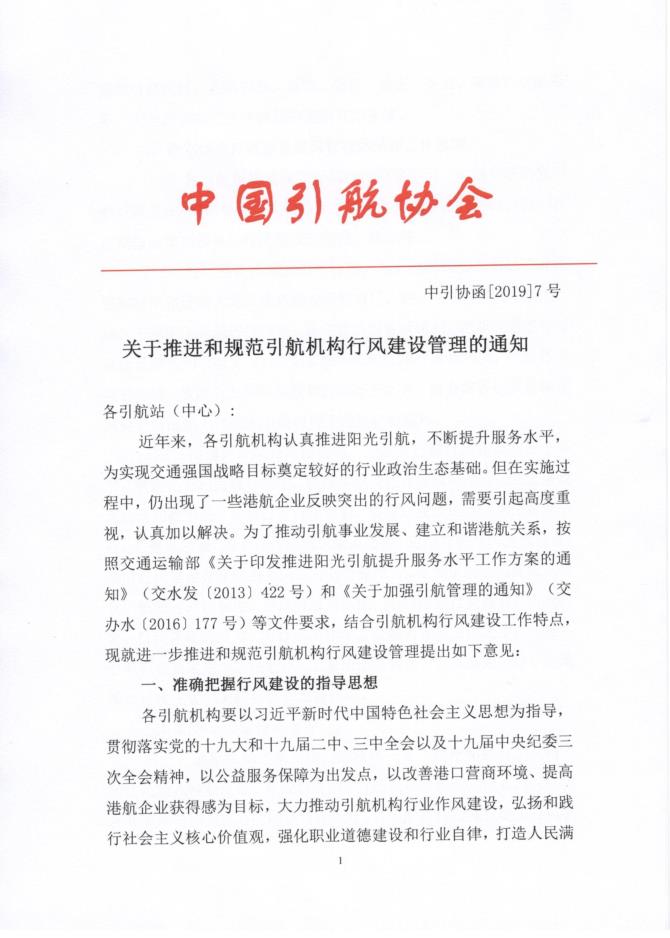 中国引航协会

中引协函[2019]7号

关于推进和规范引航机构行风建设管理的通知

各引航站（中心）：

近年来，各引航机构认真推进阳光引航，不断提升服务水平，为实现交通强国战略目标奠定较好的行业政治生态基础。但在实施过程中，仍出现了一些港航企业反映突出的行风问题，需要引起高度重视，认真加以解决。为了推动引航事业发展、建立和谐港航关系，按照交通运输部《关于印发推进阳光引航提升服务水平工作方案的通知》（交水发〔2013〕422号）和《关于加强引航管理的通知》（交办水〔2016〕177号）等文件要求，结合引航机构行风建设工作特点，现就进一步推进和规范引航机构行风建设管理提出如下意见：

一、准确把握行风建设的指导思想

各引航机构要以习近平新时代中国特色社会主义思想为指导，贯彻落实党的十九大和十九届二中、三中全会以及十九届中央纪委三次全会精神，以公益服务保障为出发点，以改善港口营商环境、提高港航企业获得感为目标，大力推动引航机构行业作风建设，弘扬和践行社会主义核心价值观，强化职业道德建设和行业自律，打造人民满

1